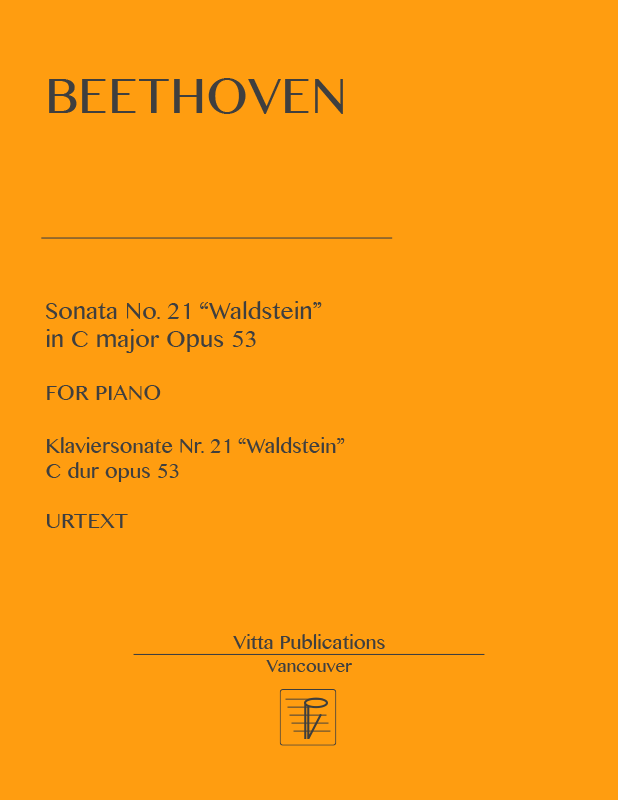 BEETHOVEN

Sonata No. 21 “Waldstein”
in C major Opus 53

FOR PIANO

Klaviersonate Nr. 21 “Waldstein”
C dur opus 53

URTEXT

Vitta Publications
Vancouver